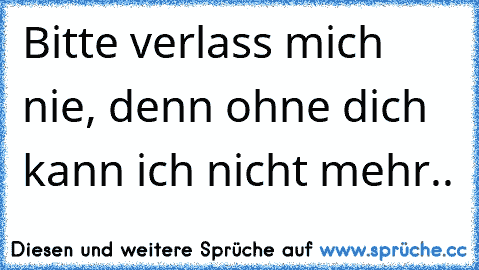 Bitte verlass mich nie, denn ohne dich kann ich nicht mehr..

Diesen und weitere Sprüche auf www.sprüche.cc